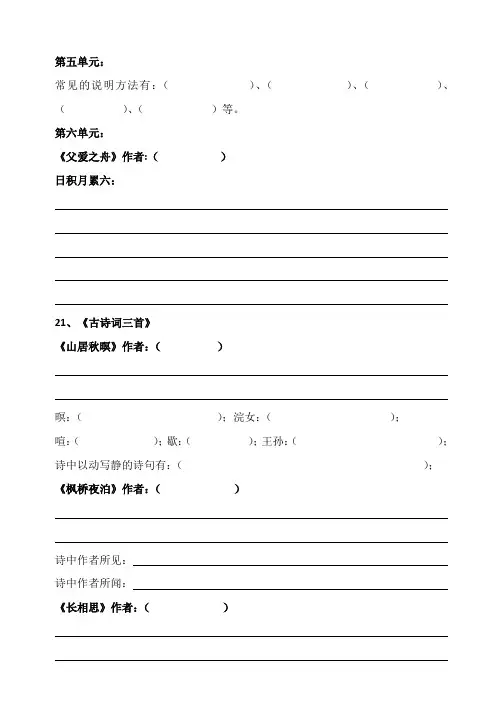 第五单元：

常见的说明方法有：（　　　　　　）、（　　　　　　）、（　　　　　　）、（　　　　　　）、（　　　　　　）等。

第六单元：

《父爱之舟》作者：（　　　　　　）

日积月累六：

21、《古诗词三首》

《山居秋暝》作者：（　　　　　　）

暝：（　　　　　　）；浣女：（　　　　　　）；

喧：（　　　　　　）；歇：（　　　　　　）；王孙：（　　　　　　）；

诗中以动写静的诗句有：（　　　　　　）；

《枫桥夜泊》作者：（　　　　　　）

诗中作者所见：

诗中作者所闻：

《长相思》作者：（　　　　　　）